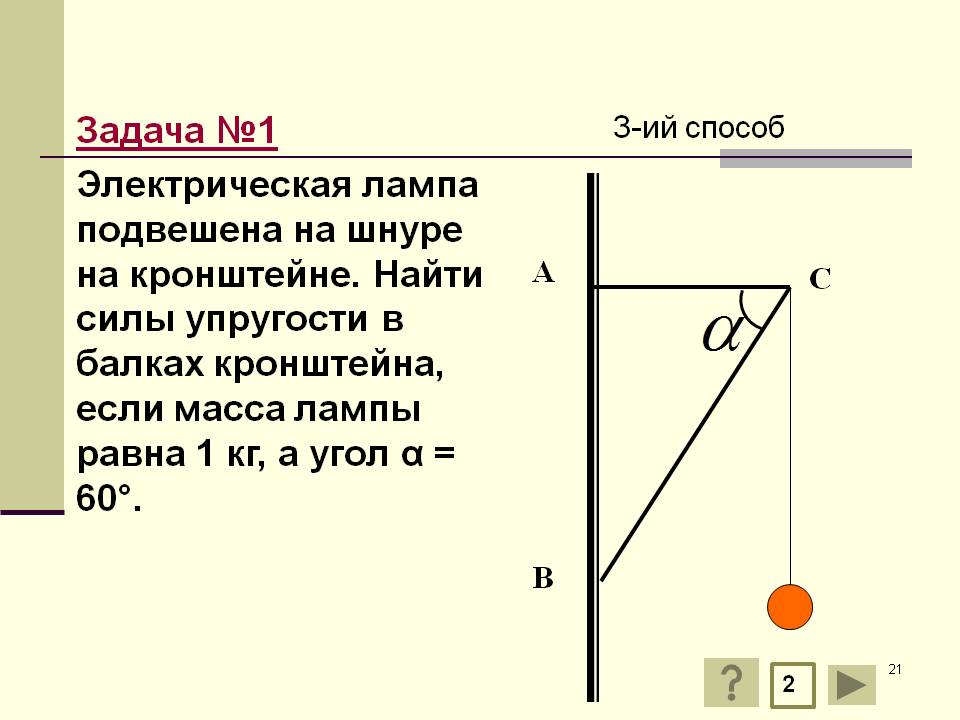 Задача №1

3-ий способ

Электрическая лампа подвешена на шнуре на кронштейне. Найти силы упругости в балках кронштейна, если масса лампы равна 1 кг, а угол α = 60°.

A

C

$\alpha$

B

?

2

21